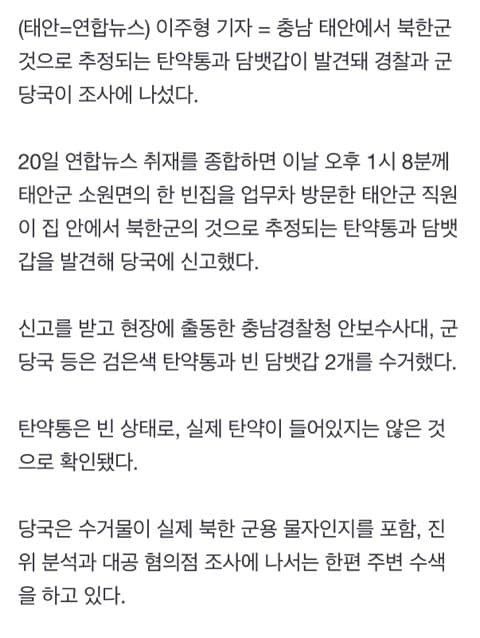 (태안=연합뉴스) 이주형 기자 = 충남 태안에서 북한군 것으로 추정되는 탄약통과 담뱃갑이 발견돼 경찰과 군 당국이 조사에 나섰다.

20일 연합뉴스 취재를 종합하면 이날 오후 1시 8분께 태안군 소원면의 한 빈집을 업무차 방문한 태안군 직원이 집 안에서 북한군의 것으로 추정되는 탄약통과 담뱃갑을 발견해 당국에 신고했다.

신고를 받고 현장에 출동한 충남경찰청 안보수사대, 군 당국 등은 검은색 탄약통과 빈 담뱃갑 2개를 수거했다.

탄약통은 빈 상태로, 실제 탄약이 들어있지는 않은 것으로 확인됐다.

당국은 수거물이 실제 북한 군용 물자인지를 포함, 진위 분석과 대공 혐의점 조사에 나서는 한편 주변 수색을 하고 있다.